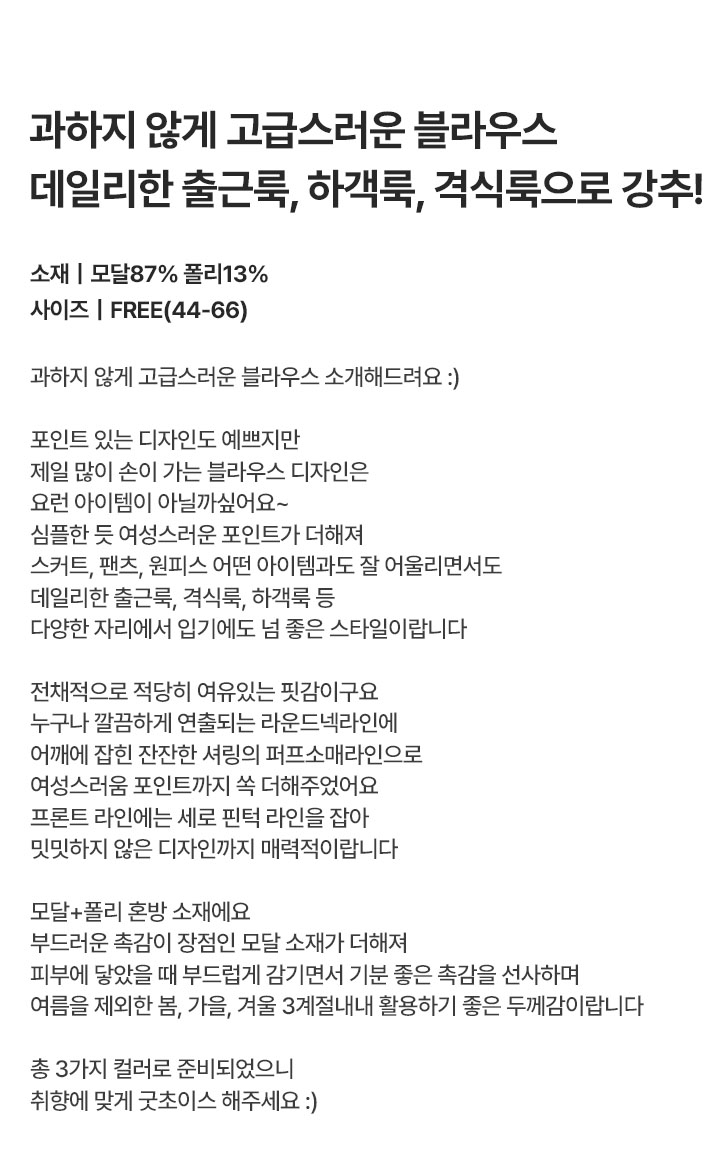 과하지 않게 고급스러운 블라우스
데일리한 출근룩, 하객룩, 격식룩으로 강추!

소재 | 모달87% 폴리13%
사이즈 | FREE(44-66)

과하지 않게 고급스러운 블라우스 소개해드려요 :)

포인트 있는 디자인도 예쁘지만
제일 많이 손이 가는 블라우스 디자인은
요런 아이템이 아닐까싶어요~
심플한 듯 여성스러운 포인트가 더해져
스커트, 팬츠, 원피스 어떤 아이템과도 잘 어울리면서도
데일리한 출근룩, 격식룩, 하객룩 등
다양한 자리에서 입기에도 넘 좋은 스타일이랍니다

전체적으로 적당히 여유있는 핏감이구요
누구나 깔끔하게 연출되는 라운드넥라인에
어깨에 잡힌 잔잔한 셔링의 퍼프소매라인으로
여성스러움 포인트까지 쏙 더해주었어요
프론트 라인에는 세로 핀턱 라인을 잡아
밋밋하지 않은 디자인까지 매력적이랍니다

모달+폴리 혼방 소재에요
부드러운 촉감이 장점인 모달 소재가 더해져
피부에 닿았을 때 부드럽게 감기면서 기분 좋은 촉감을 선사하며
여름을 제외한 봄, 가을, 겨울 3계절내내 활용하기 좋은 두께감이랍니다

총 3가지 컬러로 준비되었으니
취향에 맞게 굿초이스 해주세요 :)